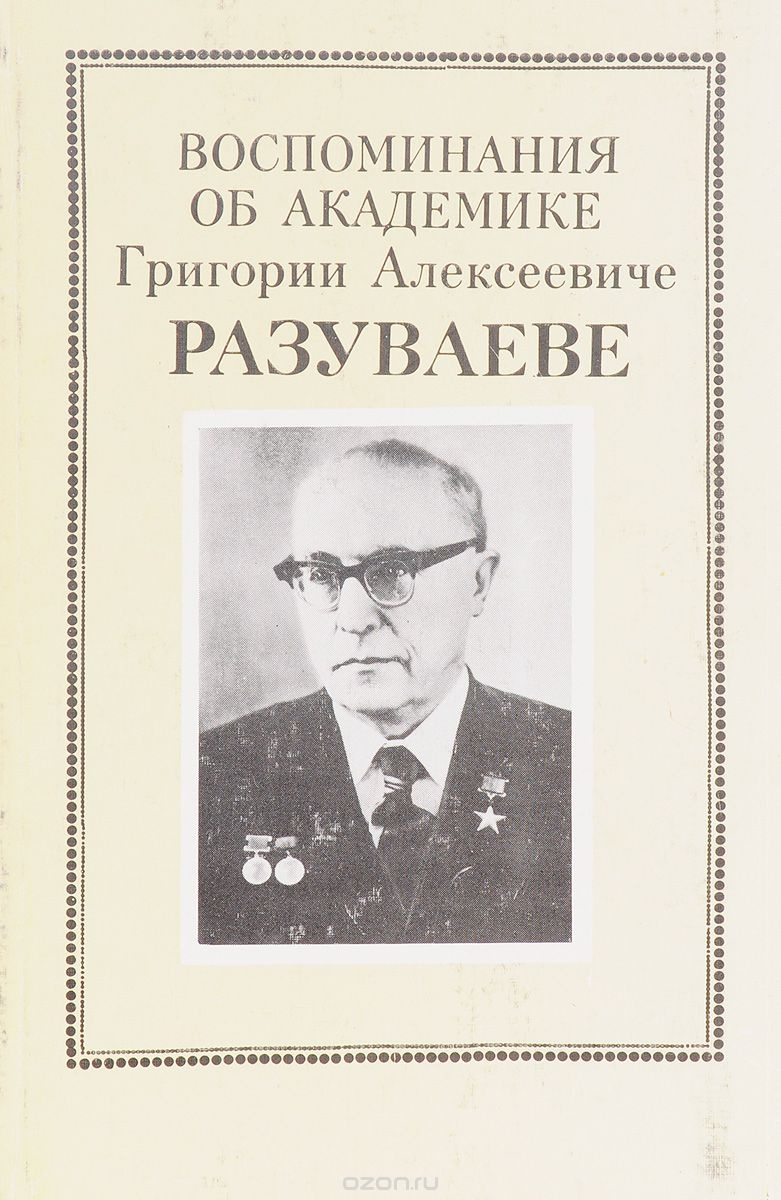 ВОСПОМИНАНИЯ
ОБ АКАДЕМИКЕ
Григории Алексеевиче
РАЗУВАЕВЕ

ozon.ru